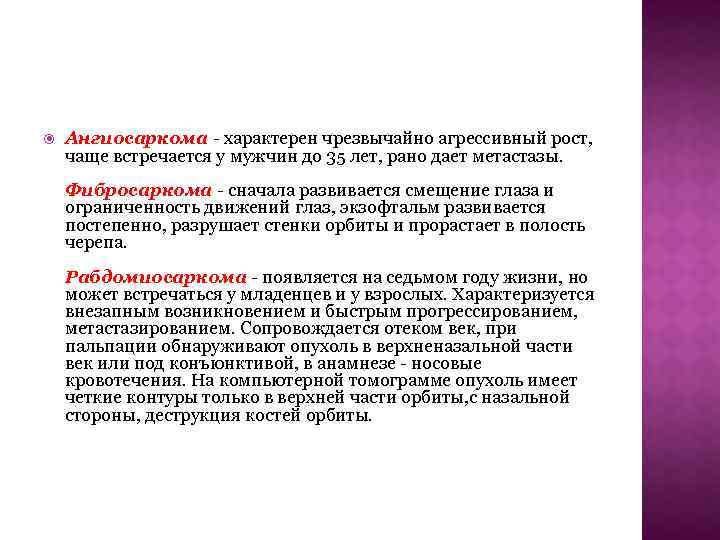 Ангиосаркома - характерен чрезвычайно агрессивный рост, чаще встречается у мужчин до 35 лет, рано дает метастазы.

Фибросаркома - сначала развивается смещение глаза и ограниченность движений глаз, экзофтальм развивается постепенно, разрушает стенки орбиты и прорастает в полость черепа.

Рабдомиосаркома - появляется на седьмом году жизни, но может встречаться у младенцев и у взрослых. Характеризуется внезапным возникновением и быстрым прогрессированием, метастазированием. Сопровождается отеком век, при пальпации обнаруживают опухоль в верхненазальной части век или под конъюнктивой, в анамнезе - носовые кровотечения. На компьютерной томограмме опухоль имеет четкие контуры только в верхней части орбиты,с назальной стороны, деструкция костей орбиты.